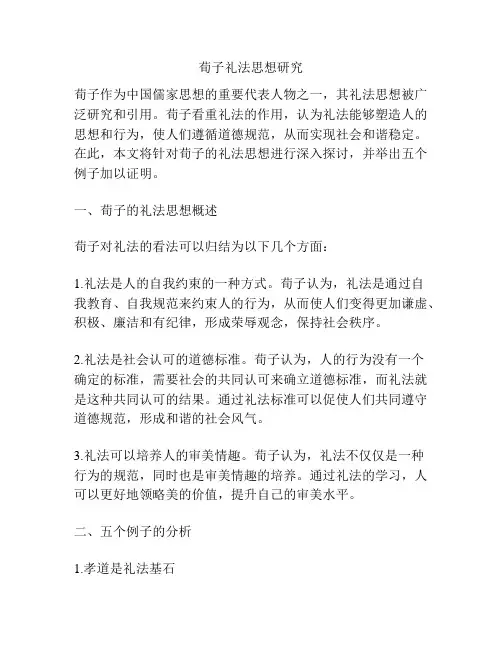 荀子礼法思想研究

荀子作为中国儒家思想的重要代表人物之一，其礼法思想被广泛研究和引用。荀子看重礼法的作用，认为礼法能够塑造人的思想和行为，使人们遵循道德规范，从而实现社会和谐稳定。在此，本文将针对荀子的礼法思想进行深入探讨，并举出五个例子加以证明。

一、荀子的礼法思想概述

荀子对礼法的看法可以归结为以下几个方面：

1.礼法是人的自我约束的一种方式。荀子认为，礼法是通过自我教育、自我规范来约束人的行为，从而使人们变得更加谦虚、积极、廉洁和有纪律，形成荣辱观念，保持社会秩序。

2.礼法是社会认可的道德标准。荀子认为，人的行为没有一个确定的标准，需要社会的共同认可来确立道德标准，而礼法就是这种共同认可的结果。通过礼法标准可以促使人们共同遵守道德规范，形成和谐的社会风气。

3.礼法可以培养人的审美情趣。荀子认为，礼法不仅仅是一种行为的规范，同时也是审美情趣的培养。通过礼法的学习，人可以更好地领略美的价值，提升自己的审美水平。

二、五个例子的分析

1.孝道是礼法基石